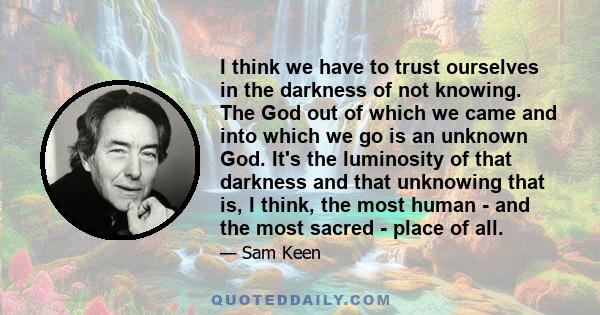 I think we have to trust ourselves in the darkness of not knowing. The God out of which we came and into which we go is an unknown God. It's the luminosity of that darkness and that unknowing that is, I think, the most human - and the most sacred - place of all.

— Sam Keen

QUOTEDDAILY.COM